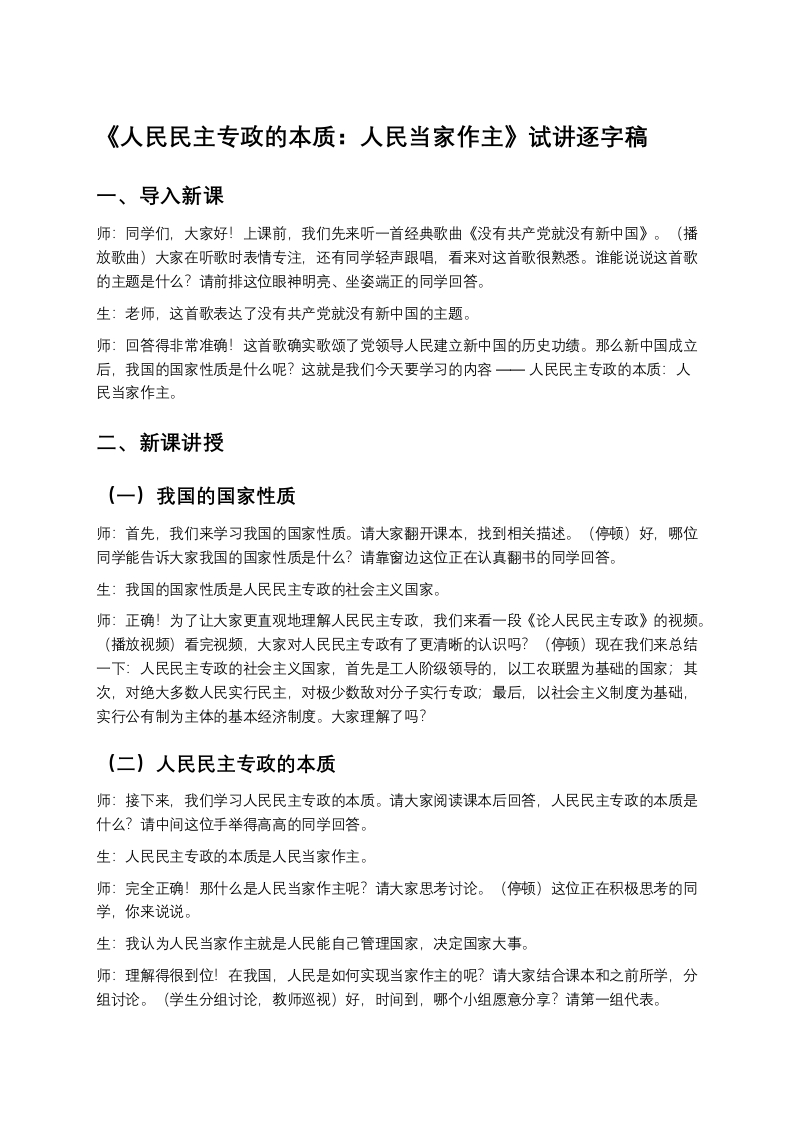 《人民民主专政的本质：人民当家作主》试讲逐字稿

一、导入新课

师：同学们，大家好！上课前，我们先来听一首经典歌曲《没有共产党就没有新中国》。（播放歌曲）大家在听歌时表情专注，还有同学轻声跟唱，看来对这首歌很熟悉。谁能说说这首歌的主题是什么？请前排这位眼神明亮、坐姿端正的同学回答。

生：老师，这首歌表达了没有共产党就没有新中国的主题。

师：回答得非常准确！这首歌确实歌颂了党领导人民建立新中国的历史功绩。那么新中国成立后，我国的国家性质是什么呢？这就是我们今天要学习的内容 —— 人民民主专政的本质：人民当家作主。

二、新课讲授

（一）我国的国家性质

师：首先，我们来学习我国的国家性质。请大家翻开课本，找到相关描述。（停顿）好，哪位同学能告诉大家我国的国家性质是什么？请靠窗边这位正在认真翻书的同学回答。

生：我国的国家性质是人民民主专政的社会主义国家。

师：正确！为了让大家更直观地理解人民民主专政，我们来看一段《论人民民主专政》的视频。（播放视频）看完视频，大家对人民民主专政有了更清晰的认识吗？（停顿）现在我们来总结一下：人民民主专政的社会主义国家，首先是工人阶级领导的，以工农联盟为基础的国家；其次，对绝大多数人民实行民主，对极少数敌对分子实行专政；最后，以社会主义制度为基础，实行公有制为主体的基本经济制度。大家理解了吗？

（二）人民民主专政的本质

师：接下来，我们学习人民民主专政的本质。请大家阅读课本后回答，人民民主专政的本质是什么？请中间这位手举得高高的同学回答。

生：人民民主专政的本质是人民当家作主。

师：完全正确！那什么是人民当家作主呢？请大家思考讨论。（停顿）这位正在积极思考的同学，你来说说。

生：我认为人民当家作主就是人民能自己管理国家，决定国家大事。

师：理解得很到位！在我国，人民是如何实现当家作主的呢？请大家结合课本和之前所学，分组讨论。（学生分组讨论，教师巡视）好，时间到，哪个小组愿意分享？请第一组代表。